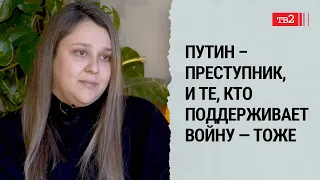 ТВ2

ПУТИН – ПРЕСТУПНИК, И ТЕ, КТО ПОДДЕРЖИВАЕТ ВОЙНУ — ТОЖЕ